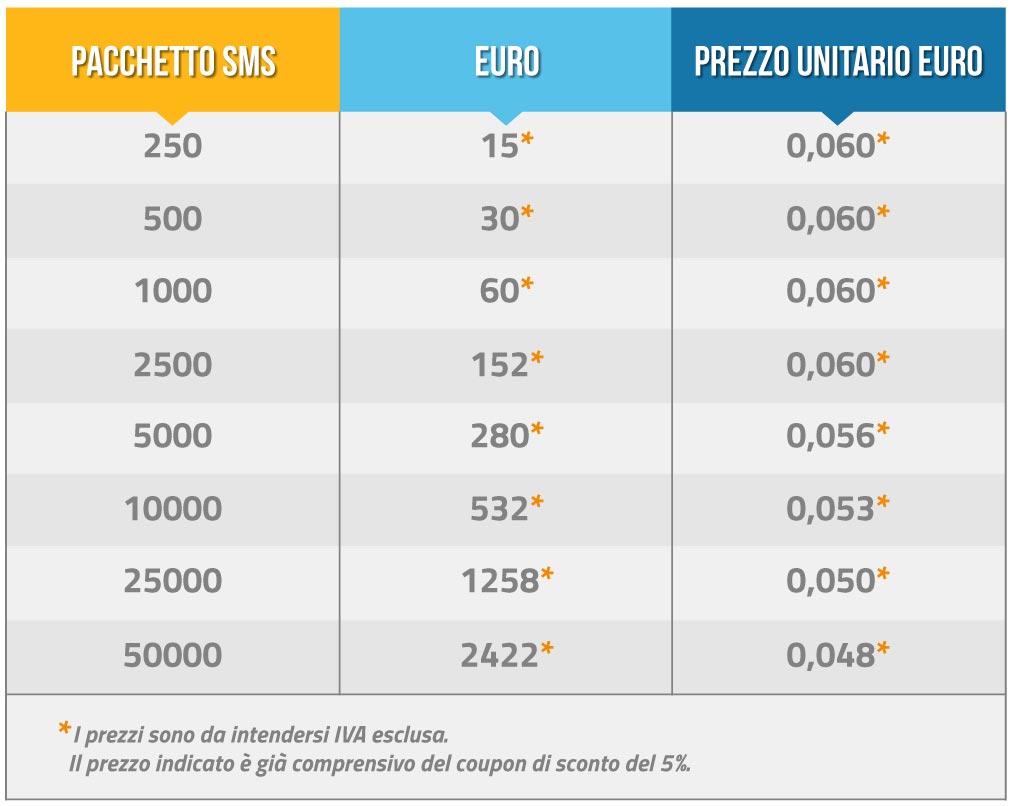 | PACCHETTO SMS | EURO | PREZZO UNITARIO EURO |
|---|---|---|
| 250 | 15* | 0,060* |
| 500 | 30* | 0,060* |
| 1000 | 60* | 0,060* |
| 2500 | 152* | 0,060* |
| 5000 | 280* | 0,056* |
| 10000 | 532* | 0,053* |
| 25000 | 1258* | 0,050* |
| 50000 | 2422* | 0,048* |

*I prezzi sono da intendersi IVA esclusa.
Il prezzo indicato è già comprensivo del coupon di sconto del 5%.